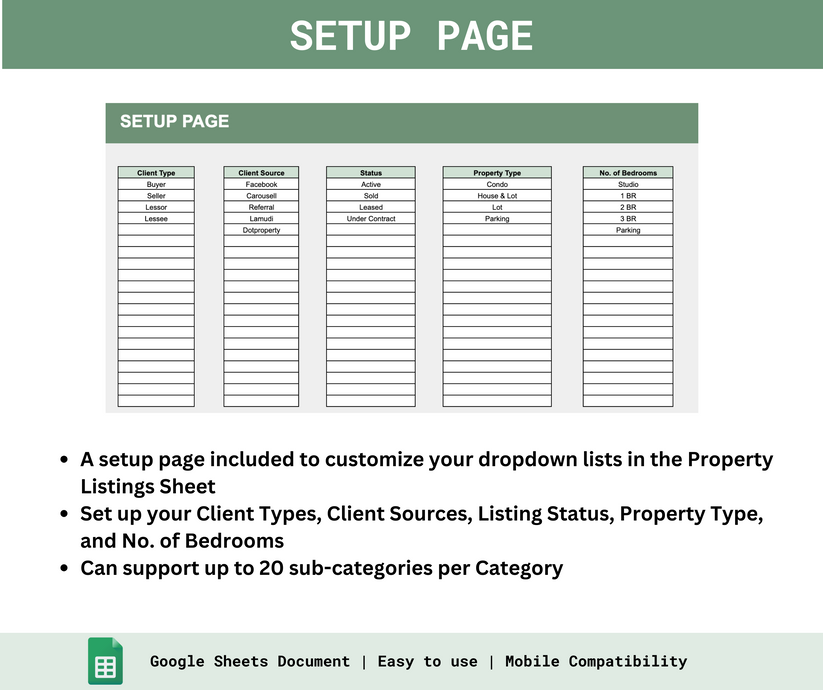 SETUP PAGE

SETUP PAGE

| Client Type |
|---|
| Buyer |
| Seller |
| Lessor |
| Lessee |

| Client Source |
|---|
| Facebook |
| Carousell |
| Referral |
| Lamudi |
| Dotproperty |

| Status |
|---|
| Active |
| Sold |
| Leased |
| Under Contract |

| Property Type |
|---|
| Condo |
| House & Lot |
| Lot |
| Parking |

| No. of Bedrooms |
|---|
| Studio |
| 1 BR |
| 2 BR |
| 3 BR |
| Parking |

- A setup page included to customize your dropdown lists in the Property Listings Sheet
- Set up your Client Types, Client Sources, Listing Status, Property Type, and No. of Bedrooms
- Can support up to 20 sub-categories per Category

Google Sheets Document | Easy to use | Mobile Compatibility